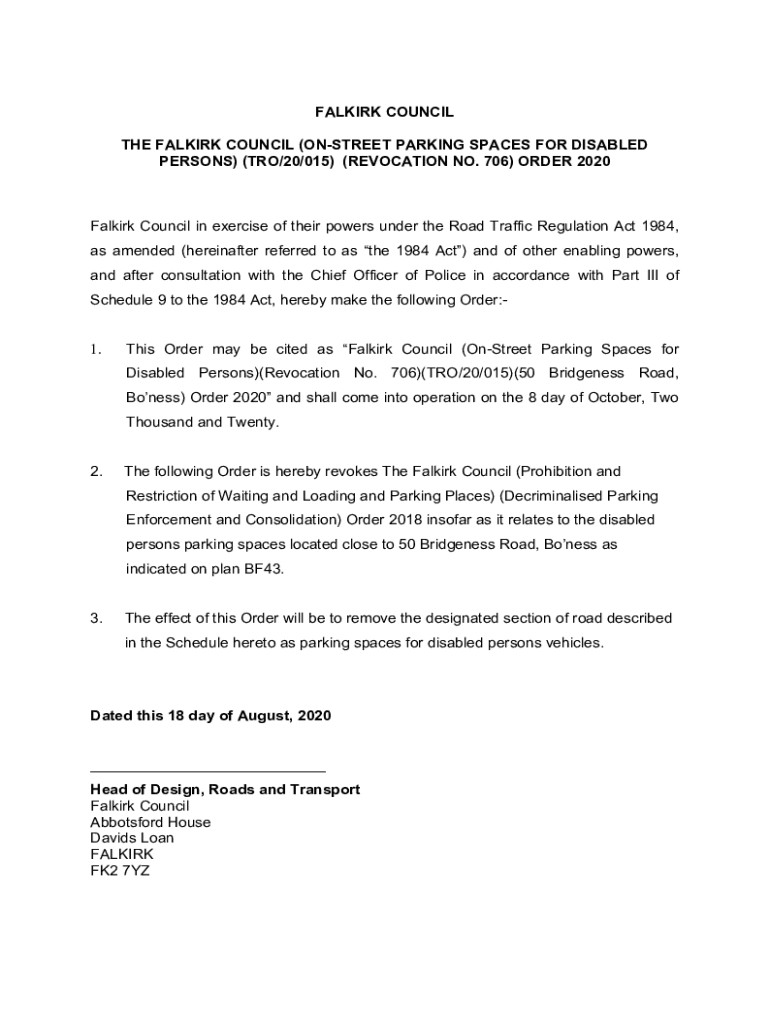 FALKIRK COUNCIL

THE FALKIRK COUNCIL (ON-STREET PARKING SPACES FOR DISABLED PERSONS) (TRO/20/015) (REVOCATION NO. 706) ORDER 2020

Falkirk Council in exercise of their powers under the Road Traffic Regulation Act 1984, as amended (hereinafter referred to as “the 1984 Act”) and of other enabling powers, and after consultation with the Chief Officer of Police in accordance with Part III of Schedule 9 to the 1984 Act, hereby make the following Order:-

1. This Order may be cited as “Falkirk Council (On-Street Parking Spaces for Disabled Persons)(Revocation No. 706)(TRO/20/015)(50 Bridgeness Road, Bo’ness) Order 2020” and shall come into operation on the 8 day of October, Two Thousand and Twenty.

2. The following Order is hereby revokes The Falkirk Council (Prohibition and Restriction of Waiting and Loading and Parking Places) (Decriminalised Parking Enforcement and Consolidation) Order 2018 insofar as it relates to the disabled persons parking spaces located close to 50 Bridgeness Road, Bo’ness as indicated on plan BF43.

3. The effect of this Order will be to remove the designated section of road described in the Schedule hereto as parking spaces for disabled persons vehicles.

Dated this 18 day of August, 2020

Head of Design, Roads and Transport
Falkirk Council
Abbotsford House
Davids Loan
FALKIRK
FK2 7YZ